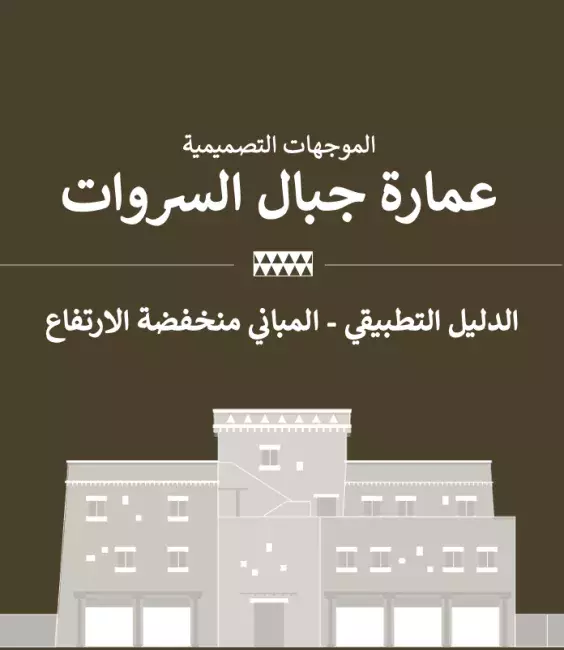 الموجهات التصميمية
عمارة جبال السروات

الدليل التطبيقي - المباني منخفضة الارتفاع